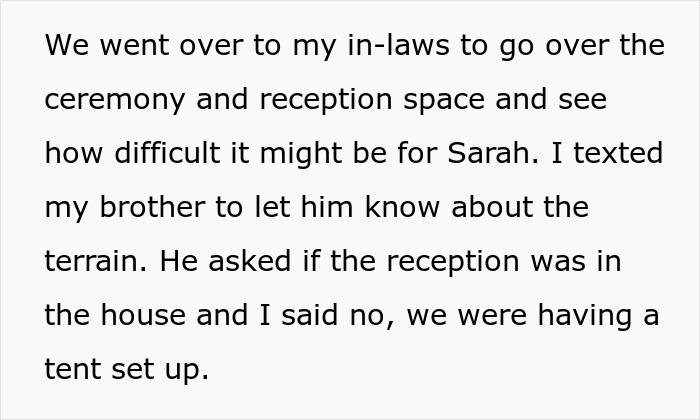 We went over to my in-laws to go over the ceremony and reception space and see how difficult it might be for Sarah. I texted my brother to let him know about the terrain. He asked if the reception was in the house and I said no, we were having a tent set up.